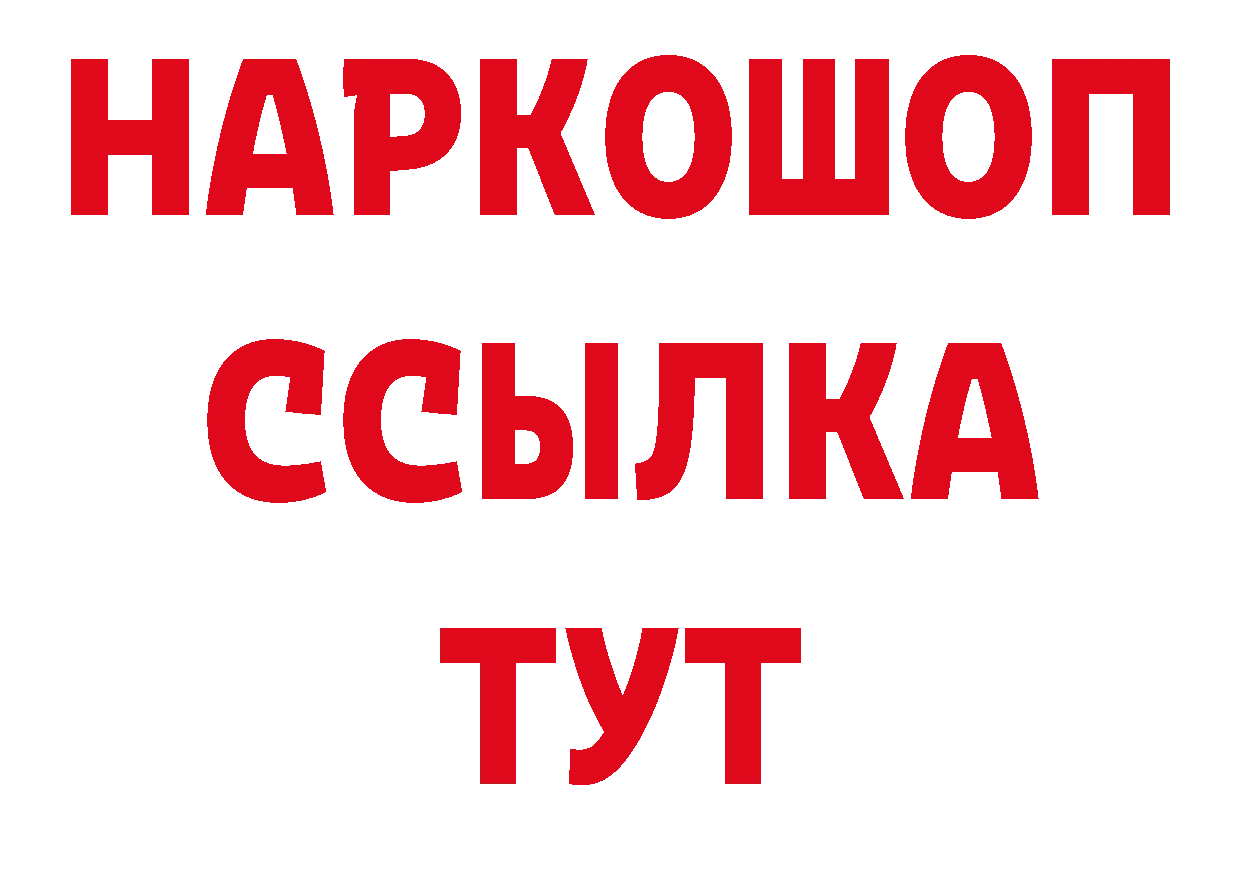 НАРКОШОП
ССЫЛКА
ТУТ